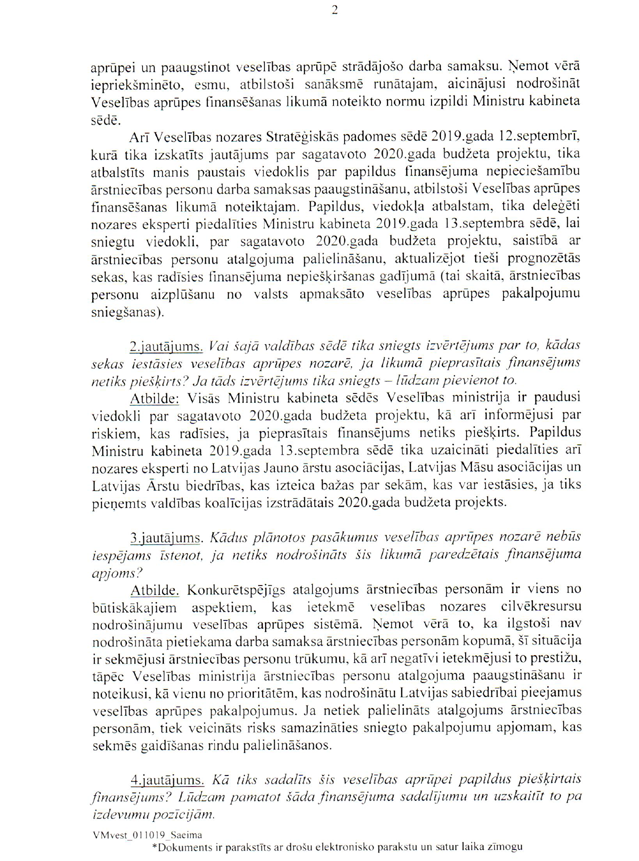 2

aprūpei un paaugstinot veselības aprūpē strādājošo darba samaksu. Ņemot vērā iepriekšminēto, esmu, atbilstoši sanāksmē runātajam, aicinājusi nodrošināt Veselības aprūpes finansēšanas likumā noteikto normu izpildi Ministru kabineta sēdē.

Arī Veselības nozares Stratēģiskās padomes sēdē 2019.gada 12.septembrī, kurā tika izskatīts jautājums par sagatavoto 2020.gada budžeta projektu, tika atbalstīts manis paustais viedoklis par papildus finansējuma nepieciešamību ārstniecības personu darba samaksas paaugstināšanu, atbilstoši Veselības aprūpes finansēšanas likumā noteiktajam. Papildus, viedokļa atbalstam, tika deleģēti nozares eksperti piedalīties Ministru kabineta 2019.gada 13.septembra sēdē, lai sniegtu viedokli, par sagatavoto 2020.gada budžeta projektu, saistībā ar ārstniecības personu atalgojuma palielināšanu, aktualizējot tieši prognozētās sekas, kas radīsies finansējuma nepiešķiršanas gadījumā (tai skaitā, ārstniecības personu aizplūšanu no valsts apmaksāto veselības aprūpes pakalpojumu sniegšanas).

2.jautājums. Vai šajā valdības sēdē tika sniegts izvērtējums par to, kādas sekas iestāsies veselības aprūpes nozarē, ja likumā pieprasītais finansējums netiks piešķirts? Ja tāds izvērtējums tika sniegts – lūdzam pievienot to.

Atbilde: Visās Ministru kabineta sēdēs Veselības ministrija ir paudusi viedokli par sagatavoto 2020.gada budžeta projektu, kā arī informējusi par riskiem, kas radīsies, ja pieprasītais finansējums netiks piešķirts. Papildus Ministru kabineta 2019.gada 13.septembra sēdē tika uzaicināti piedalīties arī nozares eksperti no Latvijas Jauno ārstu asociācijas, Latvijas Māsu asociācijas un Latvijas Ārstu biedrības, kas izteica bažas par sekām, kas var iestāsies, ja tiks pieņemts valdības koalīcijas izstrādātais 2020.gada budžeta projekts.

3.jautājums. Kādus plānotos pasākumus veselības aprūpes nozarē nebūs iespējams īstenot, ja netiks nodrošināts šis likumā paredzētais finansējuma apjoms?

Atbilde. Konkurētspējīgs atalgojums ārstniecības personām ir viens no būtiskākajiem aspektiem, kas ietekmē veselības nozares cilvēkresursu nodrošinājumu veselības aprūpes sistēmā. Ņemot vērā to, ka ilgstoši nav nodrošināta pietiekama darba samaksa ārstniecības personām kopumā, šī situācija ir sekmējusi ārstniecības personu trūkumu, kā arī negatīvi ietekmējusi to prestižu, tāpēc Veselības ministrija ārstniecības personu atalgojuma paaugstināšanu ir noteikusi, kā vienu no prioritātēm, kas nodrošinātu Latvijas sabiedrībai pieejamus veselības aprūpes pakalpojumus. Ja netiek palielināts atalgojums ārstniecības personām, tiek veicināts risks samazināties sniegto pakalpojumu apjomam, kas sekmēs gaidīšanas rindu palielināšanos.

4.jautājums. Kā tiks sadalīts šis veselības aprūpei papildus piešķirtais finansējums? Lūdzam pamatot šāda finansējuma sadalījumu un uzskaitīt to pa izdevumu pozīcijām.

VMvest_011019_Saeima
*Dokuments ir parakstīts ar drošu elektronisko parakstu un satur laika zīmogu